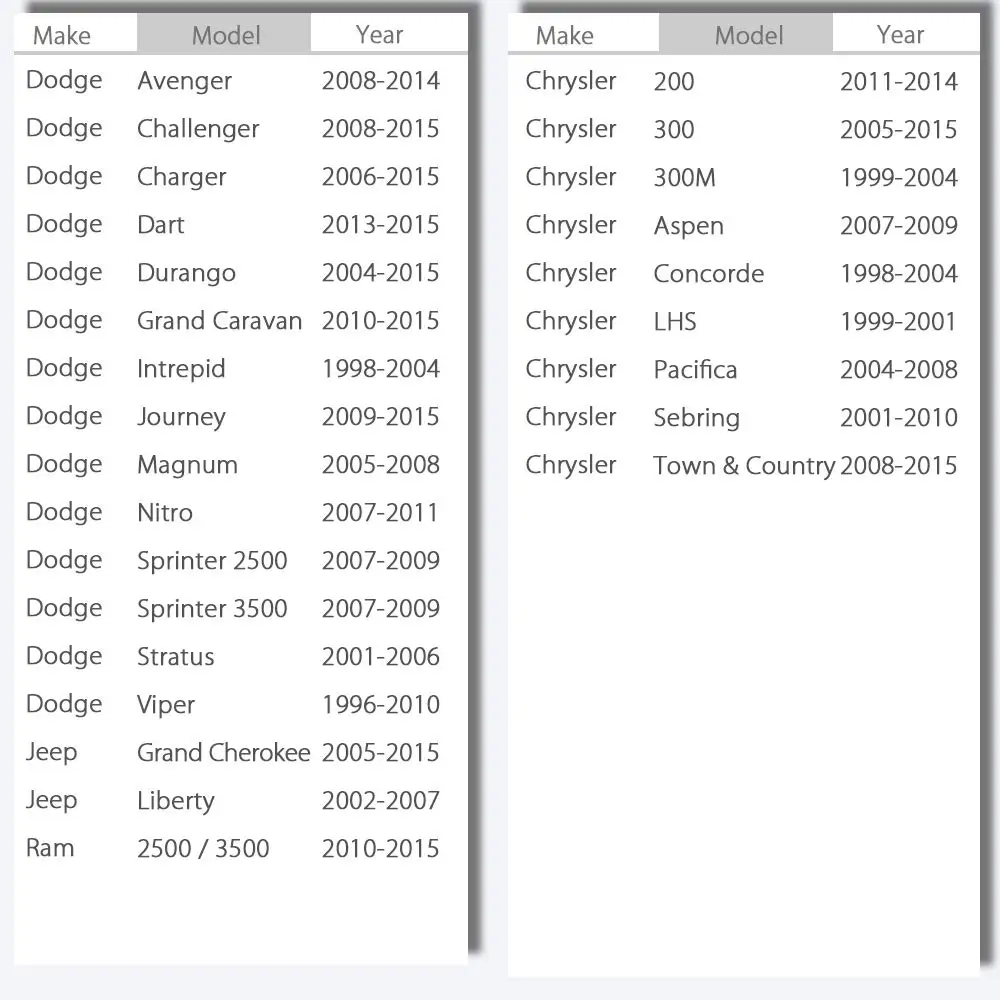 | Make | Model | Year |
|---|---|---|
| Dodge | Avenger | 2008-2014 |
| Dodge | Challenger | 2008-2015 |
| Dodge | Charger | 2006-2015 |
| Dodge | Dart | 2013-2015 |
| Dodge | Durango | 2004-2015 |
| Dodge | Grand Caravan | 2010-2015 |
| Dodge | Intrepid | 1998-2004 |
| Dodge | Journey | 2009-2015 |
| Dodge | Magnum | 2005-2008 |
| Dodge | Nitro | 2007-2011 |
| Dodge | Sprinter 2500 | 2007-2009 |
| Dodge | Sprinter 3500 | 2007-2009 |
| Dodge | Stratus | 2001-2006 |
| Dodge | Viper | 1996-2010 |
| Jeep | Grand Cherokee | 2005-2015 |
| Jeep | Liberty | 2002-2007 |
| Ram | 2500 / 3500 | 2010-2015 |

| Make | Model | Year |
|---|---|---|
| Chrysler | 200 | 2011-2014 |
| Chrysler | 300 | 2005-2015 |
| Chrysler | 300M | 1999-2004 |
| Chrysler | Aspen | 2007-2009 |
| Chrysler | Concorde | 1998-2004 |
| Chrysler | LHS | 1999-2001 |
| Chrysler | Pacifica | 2004-2008 |
| Chrysler | Sebring | 2001-2010 |
| Chrysler | Town & Country | 2008-2015 |